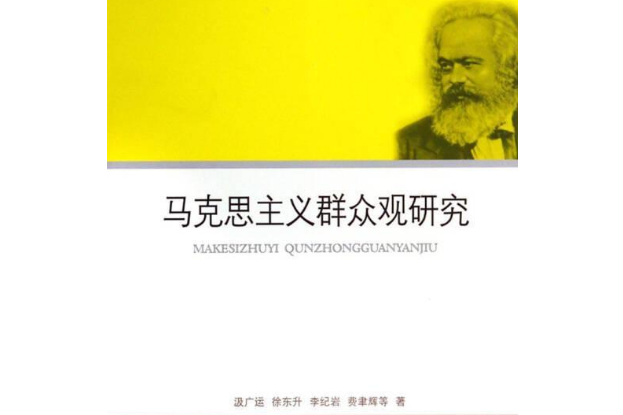 马克思主义群众观研究

MAKESIZHUYI QUNZHONGGUANYANJIU

汲广运 徐东升 李纪岩 费聿辉等 著